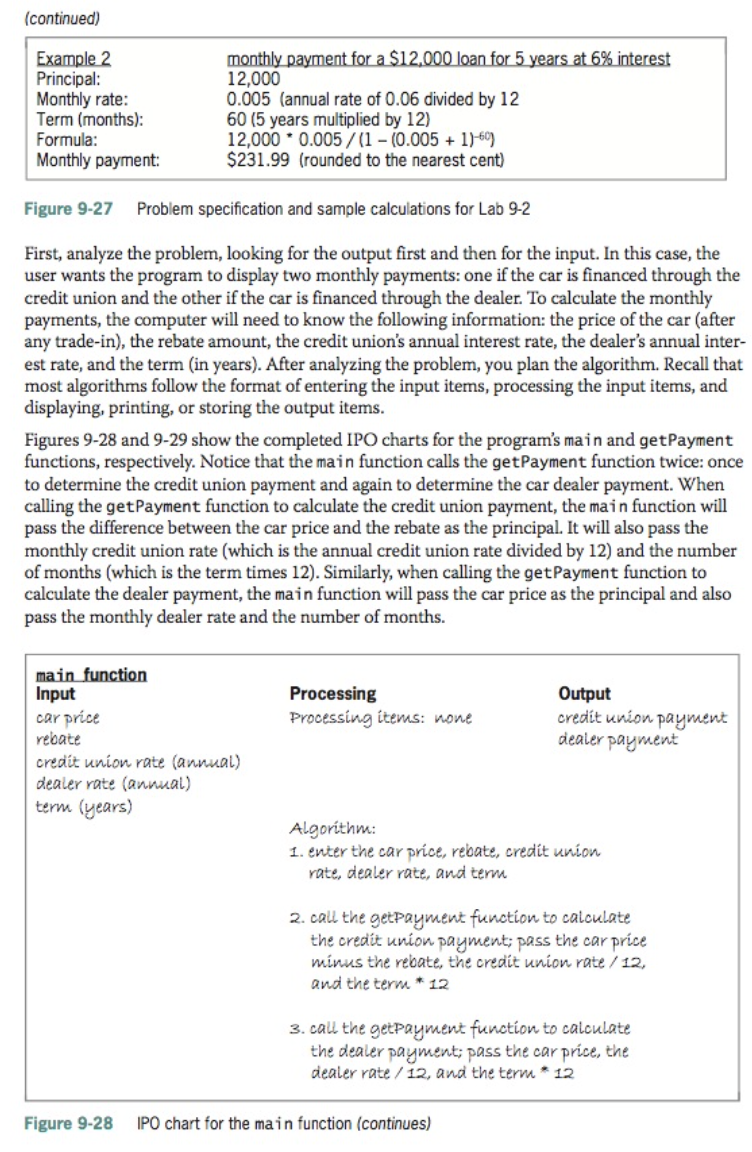 (continued)

Example 2 monthly payment for a $12,000 loan for 5 years at 6% interest
Principal: 12,000
Monthly rate: 0.005 (annual rate of 0.06 divided by 12
Term (months): 60 (5 years multiplied by 12)
Formula: $12,000 * 0.005 / (1 - (0.005 + 1)^{-60})$
Monthly payment: $231.99 (rounded to the nearest cent)

Figure 9-27 Problem specification and sample calculations for Lab 9-2

First, analyze the problem, looking for the output first and then for the input. In this case, the user wants the program to display two monthly payments: one if the car is financed through the credit union and the other if the car is financed through the dealer. To calculate the monthly payments, the computer will need to know the following information: the price of the car (after any trade-in), the rebate amount, the credit union's annual interest rate, the dealer's annual interest rate, and the term (in years). After analyzing the problem, you plan the algorithm. Recall that most algorithms follow the format of entering the input items, processing the input items, and displaying, printing, or storing the output items.

Figures 9-28 and 9-29 show the completed IPO charts for the program's main and getPayment functions, respectively. Notice that the main function calls the getPayment function twice: once to determine the credit union payment and again to determine the car dealer payment. When calling the getPayment function to calculate the credit union payment, the main function will pass the difference between the car price and the rebate as the principal. It will also pass the monthly credit union rate (which is the annual credit union rate divided by 12) and the number of months (which is the term times 12). Similarly, when calling the getPayment function to calculate the dealer payment, the main function will pass the car price as the principal and also pass the monthly dealer rate and the number of months.

main function
Input
car price
rebate
credit union rate (annual)
dealer rate (annual)
term (years)

Processing
Processing items: none

Algorithm:
1. enter the car price, rebate, credit union rate, dealer rate, and term
2. call the getPayment function to calculate the credit union payment; pass the car price minus the rebate, the credit union rate / 12, and the term * 12
3. call the getPayment function to calculate the dealer payment; pass the car price, the dealer rate / 12, and the term * 12

Output
credit union payment
dealer payment

Figure 9-28 IPO chart for the main function (continues)